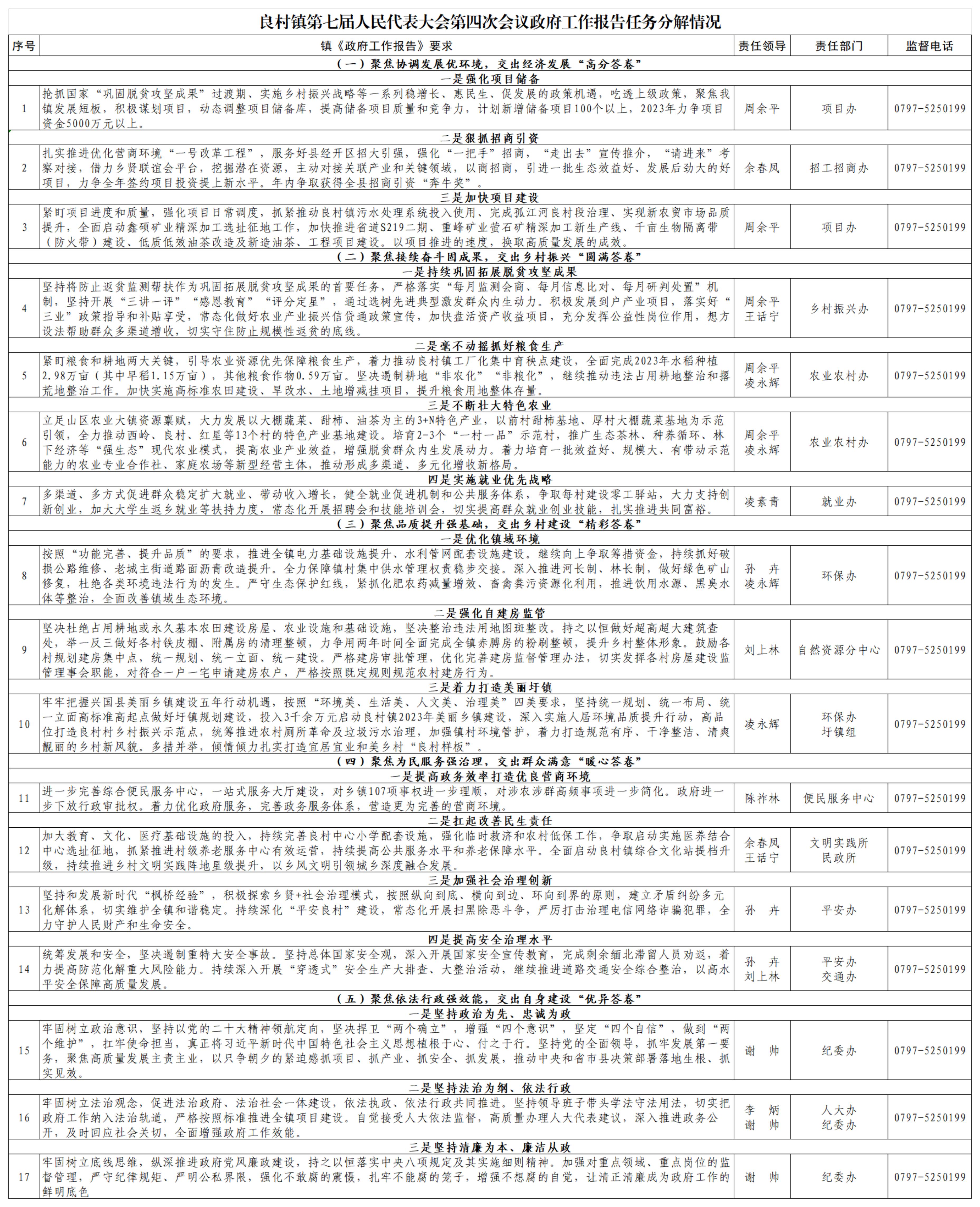 良村镇第七届人民代表大会第四次会议政府工作报告任务分解情况

| 序号 | 镇《政府工作报告》要求 | 责任领导 | 责任部门 | 监督电话 |
|---|---|---|---|---|
| | （一）聚焦协调发展优环境，交出经济发展“高分答卷” | | | |
| | 一是强化项目储备 | | | |
| 1 | 抢抓国家“巩固脱贫攻坚成果”过渡期、实施乡村振兴战略等一系列稳增长、惠民生、促发展的政策机遇，吃透上级政策，聚焦我镇发展短板，积极谋划项目，动态调整项目储备库，提高储备项目质量和竞争力，计划新增储备项目100个以上，2023年力争项目资金5000万元以上。 | 周余平 | 项目办 | 0797-5250199 |
| | 二是狠抓招商引资 | | | |
| 2 | 扎实推进优化营商环境“一号改革工程”，服务好县经开区招大引强，强化“一把手”招商，“走出去”宣传推介，“请进来”考察对接，借力乡贤联谊会平台，挖掘潜在资源，主动对接关联产业和关键领域，以商招商，引进一批生态效益好、发展后劲大的好项目，力争全年签约项目投资提上新水平。年内争取获得全县招商引资“奔牛奖”。 | 余春凤 | 招工招商办 | 0797-5250199 |
| | 三是加快项目建设 | | | |
| 3 | 紧盯项目进度和质量，强化项目日常调度，抓紧推动良村镇污水处理系统投入使用，完成孤江河良村段治理、实现新农贸市场品质提升，全面启动鑫硕矿业精深加工选址征地工作，加快推进省道S219二期、重峰矿业萤石矿精深加工新生产线、千亩生物隔离带（防火带）建设、低质低效油茶改造及新造油茶、工程项目建设。以项目推进的速度，换取高质量发展的成效。 | 周余平 | 项目办 | 0797-5250199 |
| | （二）聚焦接续奋斗固成果，交出乡村振兴“圆满答卷” | | | |
| | 一是持续巩固拓展脱贫攻坚成果 | | | |
| 4 | 坚持将防止返贫监测帮扶作为巩固拓展脱贫攻坚成果的首要任务，严格落实“每月监测会商、每月信息比对、每月研判处置”机制，坚持开展“三讲一评”“感恩教育”“评分定星”，通过选树先进典型激发群众内生动力。积极发展到户产业项目，落实好“三业”政策指导和补贴享受，常态化做好农业产业振兴信贷通政策宣传，加快盘活资产收益项目，充分发挥公益性岗位作用，想方设法帮助群众多渠道增收，切实守住防止规模性返贫的底线。 | 周余平 王话宁 | 乡村振兴办 | 0797-5250199 |
| | 二是毫不动摇抓好粮食生产 | | | |
| 5 | 紧盯粮食和耕地两大关键，引导农业资源优先保障粮食生产，着力推动良村镇工厂化集中育秧点建设，全面完成2023年水稻种植2.98万亩（其中早稻1.15万亩），其他粮食作物0.59万亩。坚决遏制耕地“非农化”“非粮化”，继续推动违法占用耕地整治和撂荒地整治工作。加快实施高标准农田建设、旱改水、土地增减挂项目，提升粮食用地整体存量。 | 周余平 凌永辉 | 农业农村办 | 0797-5250199 |
| | 三是不断壮大特色农业 | | | |
| 6 | 立足山区农业大镇资源禀赋，大力发展以大棚蔬菜、甜柿、油茶为主的3+N特色产业，以前村甜柿基地、厚村大棚蔬菜基地为示范引领，全力推动西岭、良村、红星等13个村的特色产业基地建设。培育2-3个“一村一品”示范村，推广生态茶林、种养循环、林下经济等“强生态”现代农业模式，提高农业产业效益，增强脱贫群众内生发展动力。着力培育一批效益好、规模大、有带动示范能力的农业专业合作社、家庭农场等新型经营主体，推动形成多渠道、多元化增收新格局。 | 周余平 凌永辉 | 农业农村办 | 0797-5250199 |
| | 四是实施就业优先战略 | | | |
| 7 | 多渠道、多方式促进群众稳定扩大就业、带动收入增长，健全就业促进机制和公共服务体系，争取每村建设零工驿站，大力支持创新创业，加大大学生返乡就业等扶持力度，常态化开展招聘会和技能培训会，切实提高群众就业创业技能，扎实推进共同富裕。 | 凌素青 | 就业办 | 0797-5250199 |
| | （三）聚焦品质提升强基础，交出乡村建设“精彩答卷” | | | |
| | 一是优化镇域环境 | | | |
| 8 | 按照“功能完善、提升品质”的要求，推进全镇电力基础设施提升、水利管网配套设施建设。继续向上争取筹措资金，持续抓好破损公路维修、老城主街道路面沥青改造提升。全力保障镇村集中供水管理权责稳步交接。深入推进河长制、林长制，做好绿色矿山修复，杜绝各类环境违法行为的发生。严守生态保护红线，紧抓化肥农药减量增效、畜禽粪污资源化利用，推进饮用水源、黑臭水体等整治，全面改善镇域生态环境。 | 孙　卉 凌永辉 | 环保办 | 0797-5250199 |
| | 二是强化自建房监管 | | | |
| 9 | 坚决杜绝占用耕地或永久基本农田建设房屋、农业设施和基础设施，坚决整治违法用地图斑整改。持之以恒做好超高超大建筑查处，举一反三做好各村铁皮棚、附属房的清理整顿，力争用两年时间全面完成全镇赤膊房的粉刷整顿，提升乡村整体形象。鼓励各村规划建房集中点，统一规划、统一立面、统一建设。严格建房审批管理，优化完善建房监督管理办法，切实发挥各村房屋建设监管理事会职能，对符合一户一宅申请建房农户，严格按照既定规则规范农村建房行为。 | 刘上林 | 自然资源分中心 | 0797-5250199 |
| | 三是着力打造美丽圩镇 | | | |
| 10 | 牢牢把握兴国县美丽乡镇建设五年行动机遇，按照“环境美、生活美、人文美、治理美”四美要求，坚持统一规划、统一布局、统一立面高标准高起点做好圩镇规划建设，投入3千余万元启动良村镇2023年美丽乡镇建设，深入实施人居环境品质提升行动，高品位打造良村村乡村振兴示范点，统筹推进农村厕所革命及垃圾污水治理，加强镇村环境管护，着力打造规范有序、干净整洁、清爽靓丽的乡村新风貌。多措并举，倾情倾力扎实打造宜居宜业和美乡村“良村样板”。 | 凌永辉 | 环保办 圩镇组 | 0797-5250199 |
| | （四）聚焦为民服务强治理，交出群众满意“暖心答卷” | | | |
| | 一是提高政务效率打造优良营商环境 | | | |
| 11 | 进一步完善综合便民服务中心，一站式服务大厅建设，对乡镇107项事权进一步理顺，对涉农涉群高频事项进一步简化。政府进一步下放行政审批权。着力优化政府服务，完善政务服务体系，营造更为完善的营商环境。 | 陈祚林 | 便民服务中心 | 0797-5250199 |
| | 二是扛起改善民生责任 | | | |
| 12 | 加大教育、文化、医疗基础设施的投入，持续完善良村中心小学配套设施，强化临时救济和农村低保工作，争取启动实施医养结合中心选址征地，抓紧推进村级养老服务中心有效运营，持续提高公共服务水平和养老保障水平。全面启动良村镇综合文化站提档升级，持续推进乡村文明实践阵地星级提升，以乡风文明引领城乡深度融合发展。 | 余春凤 王话宁 | 文明实践所 民政所 | 0797-5250199 |
| | 三是加强社会治理创新 | | | |
| 13 | 坚持和发展新时代“枫桥经验”，积极探索乡贤+社会治理模式，按照纵向到底、横向到边、环向到界的原则，建立矛盾纠纷多元化解体系，切实维护全镇和谐稳定。持续深化“平安良村”建设，常态化开展扫黑除恶斗争，严厉打击治理电信网络诈骗犯罪，全力守护人民财产和生命安全。 | 孙　卉 | 平安办 | 0797-5250199 |
| | 四是提高安全治理水平 | | | |
| 14 | 统筹发展和安全，坚决遏制重特大安全事故。坚持总体国家安全观，深入开展国家安全宣传教育，完成剩余缅北滞留人员劝返，着力提高防范化解重大风险能力。持续深入开展“穿透式”安全生产大排查、大整治活动，继续推进道路交通安全综合整治，以高水平安全保障高质量发展。 | 孙　卉 刘上林 | 平安办 交通办 | 0797-5250199 |
| | （五）聚焦依法行政强效能，交出自身建设“优异答卷” | | | |
| | 一是坚持政治为先、忠诚为政 | | | |
| 15 | 牢固树立政治意识，坚持以党的二十大精神领航定向，坚决捍卫“两个确立”，增强“四个意识”，坚定“四个自信”，做到“两个维护”，扛牢使命担当，真正将习近平新时代中国特色社会主义思想植根于心、付之于行。坚持党的全面领导，抓牢发展第一要务，聚焦高质量发展主责主业，以只争朝夕的紧迫感抓项目、抓产业、抓安全、抓发展，推动中央和省市县决策部署落地生根、抓实见效。 | 谢　帅 | 纪委办 | 0797-5250199 |
| | 二是坚持法治为纲、依法行政 | | | |
| 16 | 牢固树立法治观念，促进法治政府、法治社会一体建设，依法执政、依法行政共同推进。坚持领导班子带头学法守法用法，切实把政府工作纳入法治轨道，严格按照标准推进全镇项目建设。自觉接受人大依法监督，高质量办理人大代表建议，深入推进政务公开，及时回应社会关切，全面增强政府工作效能。 | 李　炳 谢　帅 | 人大办 纪委办 | 0797-5250199 |
| | 三是坚持清廉为本、廉洁从政 | | | |
| 17 | 牢固树立底线思维，纵深推进政府党风廉政建设，持之以恒落实中央八项规定及其实施细则精神。加强对重点领域、重点岗位的监督管理，严守纪律规矩、严明公私界限，强化不敢腐的震慑，扎牢不能腐的笼子，增强不想腐的自觉，让清正清廉成为政府工作的鲜明底色 | 谢　帅 | 纪委办 | 0797-5250199 |